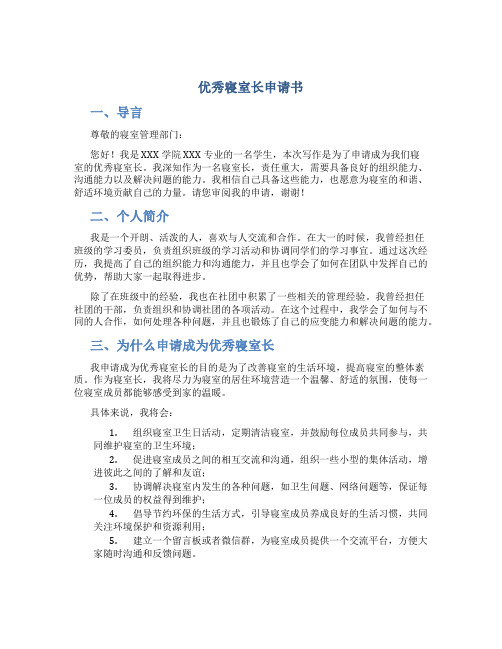 优秀寝室长申请书

一、导言

尊敬的寝室管理部门：

您好！我是XXX学院XXX专业的一名学生，本次写作是为了申请成为我们寝室的优秀寝室长。我深知作为一名寝室长，责任重大，需要具备良好的组织能力、沟通能力以及解决问题的能力。我相信自己具备这些能力，也愿意为寝室的和谐、舒适环境贡献自己的力量。请您审阅我的申请，谢谢！

二、个人简介

我是一个开朗、活泼的人，喜欢与人交流和合作。在大一的时候，我曾经担任班级的学习委员，负责组织班级的学习活动和协调同学们的学习事宜。通过这次经历，我提高了自己的组织能力和沟通能力，并且也学会了如何在团队中发挥自己的优势，帮助大家一起取得进步。

除了在班级中的经验，我也在社团中积累了一些相关的管理经验。我曾经担任社团的干部，负责组织和协调社团的各项活动。在这个过程中，我学会了如何与不同的人合作，如何处理各种问题，并且也锻炼了自己的应变能力和解决问题的能力。

三、为什么申请成为优秀寝室长

我申请成为优秀寝室长的目的是为了改善寝室的生活环境，提高寝室的整体素质。作为寝室长，我将尽力为寝室的居住环境营造一个温馨、舒适的氛围，使每一位寝室成员都能够感受到家的温暖。

具体来说，我将会：

1. 组织寝室卫生日活动，定期清洁寝室，并鼓励每位成员共同参与，共同维护寝室的卫生环境；
2. 促进寝室成员之间的相互交流和沟通，组织一些小型的集体活动，增进彼此之间的了解和友谊；
3. 协调解决寝室内发生的各种问题，如卫生问题、网络问题等，保证每一位成员的权益得到维护；
4. 倡导节约环保的生活方式，引导寝室成员养成良好的生活习惯，共同关注环境保护和资源利用；
5. 建立一个留言板或者微信群，为寝室成员提供一个交流平台，方便大家随时沟通和反馈问题。